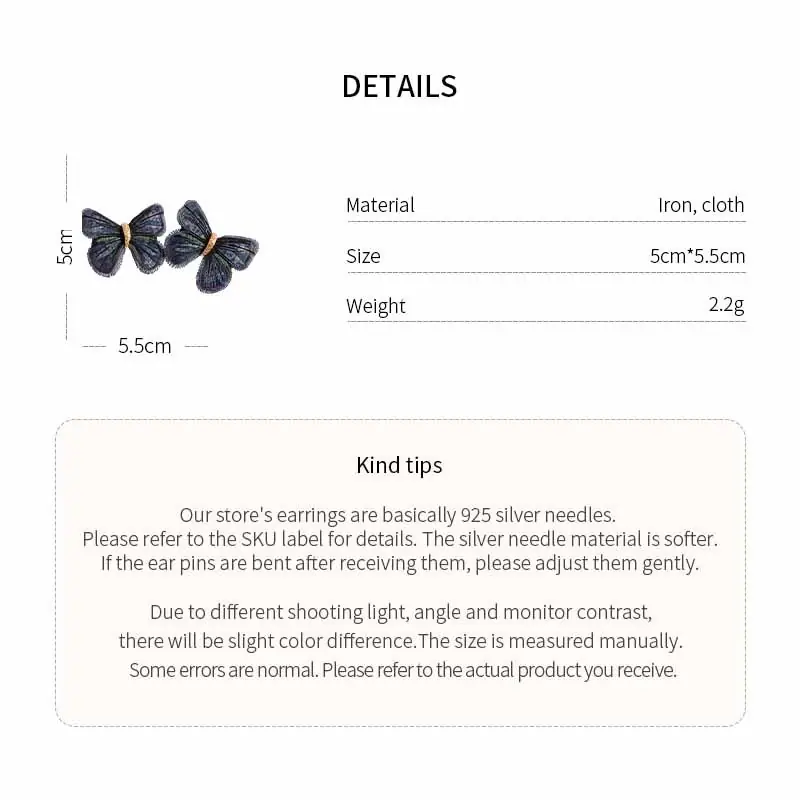 DETAILS

5cm

5.5cm

| Material | Iron, cloth |
|---|---|
| Size | 5cm*5.5cm |
| Weight | 2.2g |

Kind tips

Our store's earrings are basically 925 silver needles. Please refer to the SKU label for details. The silver needle material is softer. If the ear pins are bent after receiving them, please adjust them gently.

Due to different shooting light, angle and monitor contrast, there will be slight color difference.The size is measured manually. Some errors are normal. Please refer to the actual product you receive.